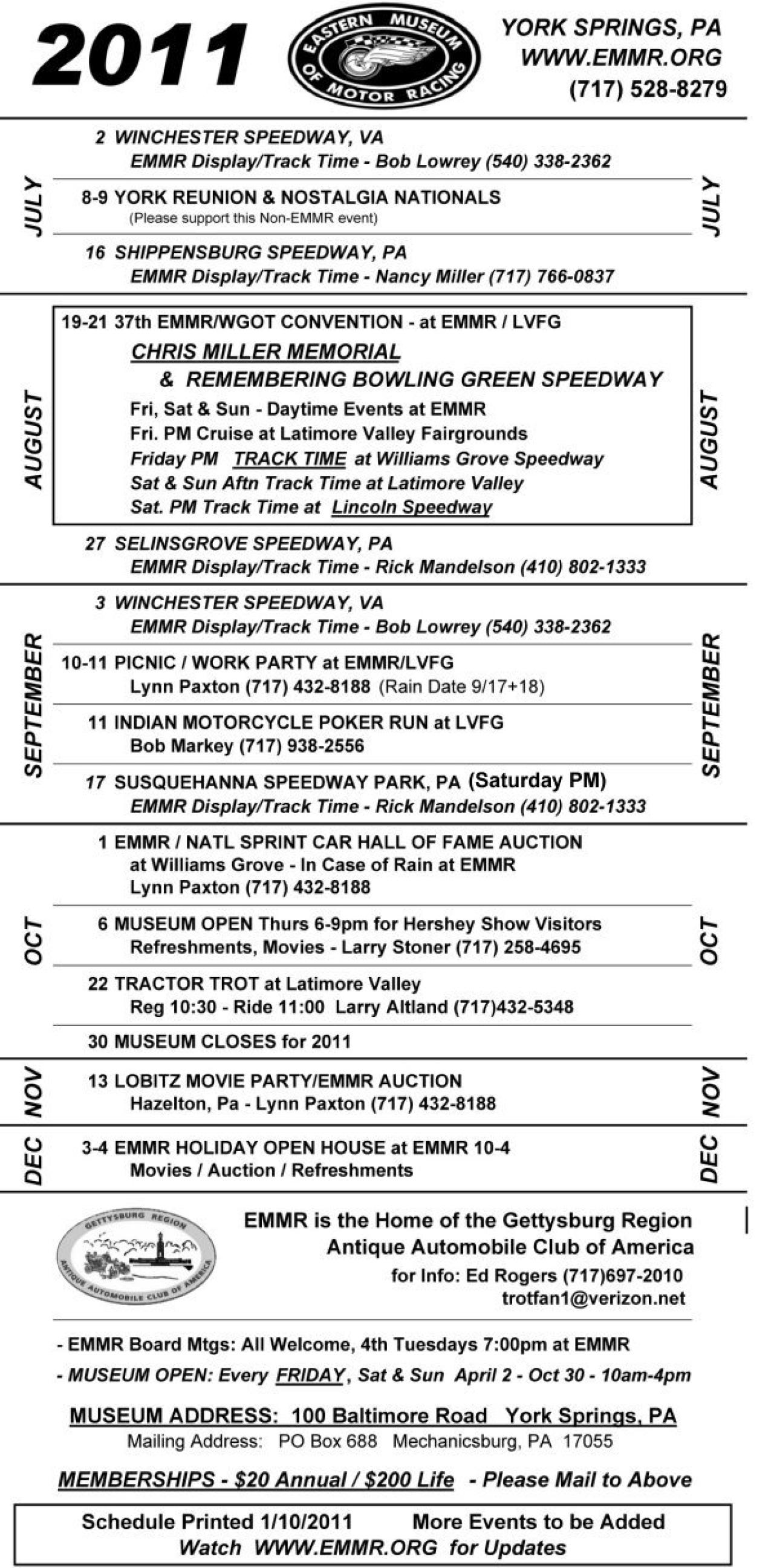 2011

EASTERN MUSEUM OF MOTOR RACING

YORK SPRINGS, PA
WWW.EMMR.ORG
(717) 528-8279

JULY

2 WINCHESTER SPEEDWAY, VA
EMMR Display/Track Time - Bob Lowrey (540) 338-2362

8-9 YORK REUNION & NOSTALGIA NATIONALS
(Please support this Non-EMMR event)

16 SHIPPENSBURG SPEEDWAY, PA
EMMR Display/Track Time - Nancy Miller (717) 766-0837

JULY

AUGUST

19-21 37th EMMR/WGOT CONVENTION - at EMMR / LVFG
CHRIS MILLER MEMORIAL
& REMEMBERING BOWLING GREEN SPEEDWAY
Fri, Sat & Sun - Daytime Events at EMMR
Fri. PM Cruise at Latimore Valley Fairgrounds
Friday PM TRACK TIME at Williams Grove Speedway
Sat & Sun Aftn Track Time at Latimore Valley
Sat. PM Track Time at Lincoln Speedway

27 SELINSGROVE SPEEDWAY, PA
EMMR Display/Track Time - Rick Mandelson (410) 802-1333

AUGUST

SEPTEMBER

3 WINCHESTER SPEEDWAY, VA
EMMR Display/Track Time - Bob Lowrey (540) 338-2362

10-11 PICNIC / WORK PARTY at EMMR/LVFG
Lynn Paxton (717) 432-8188 (Rain Date 9/17+18)

11 INDIAN MOTORCYCLE POKER RUN at LVFG
Bob Markey (717) 938-2556

17 SUSQUEHANNA SPEEDWAY PARK, PA (Saturday PM)
EMMR Display/Track Time - Rick Mandelson (410) 802-1333

SEPTEMBER

OCT

1 EMMR / NATL SPRINT CAR HALL OF FAME AUCTION
at Williams Grove - In Case of Rain at EMMR
Lynn Paxton (717) 432-8188

6 MUSEUM OPEN Thurs 6-9pm for Hershey Show Visitors
Refreshments, Movies - Larry Stoner (717) 258-4695

22 TRACTOR TROT at Latimore Valley
Reg 10:30 - Ride 11:00 Larry Altland (717)432-5348

30 MUSEUM CLOSES for 2011

OCT

NOV

13 LOBITZ MOVIE PARTY/EMMR AUCTION
Hazelton, Pa - Lynn Paxton (717) 432-8188

NOV

DEC

3-4 EMMR HOLIDAY OPEN HOUSE at EMMR 10-4
Movies / Auction / Refreshments

DEC

GETTYSBURG REGION
ANTIQUE AUTOMOBILE CLUB OF AMERICA

EMMR is the Home of the Gettysburg Region
Antique Automobile Club of America
for Info: Ed Rogers (717)697-2010
trotfan1@verizon.net

- EMMR Board Mtgs: All Welcome, 4th Tuesdays 7:00pm at EMMR
- MUSEUM OPEN: Every FRIDAY, Sat & Sun April 2 - Oct 30 - 10am-4pm

MUSEUM ADDRESS: 100 Baltimore Road York Springs, PA
Mailing Address: PO Box 688 Mechanicsburg, PA 17055

MEMBERSHIPS - $20 Annual / $200 Life - Please Mail to Above

Schedule Printed 1/10/2011 More Events to be Added
Watch WWW.EMMR.ORG for Updates